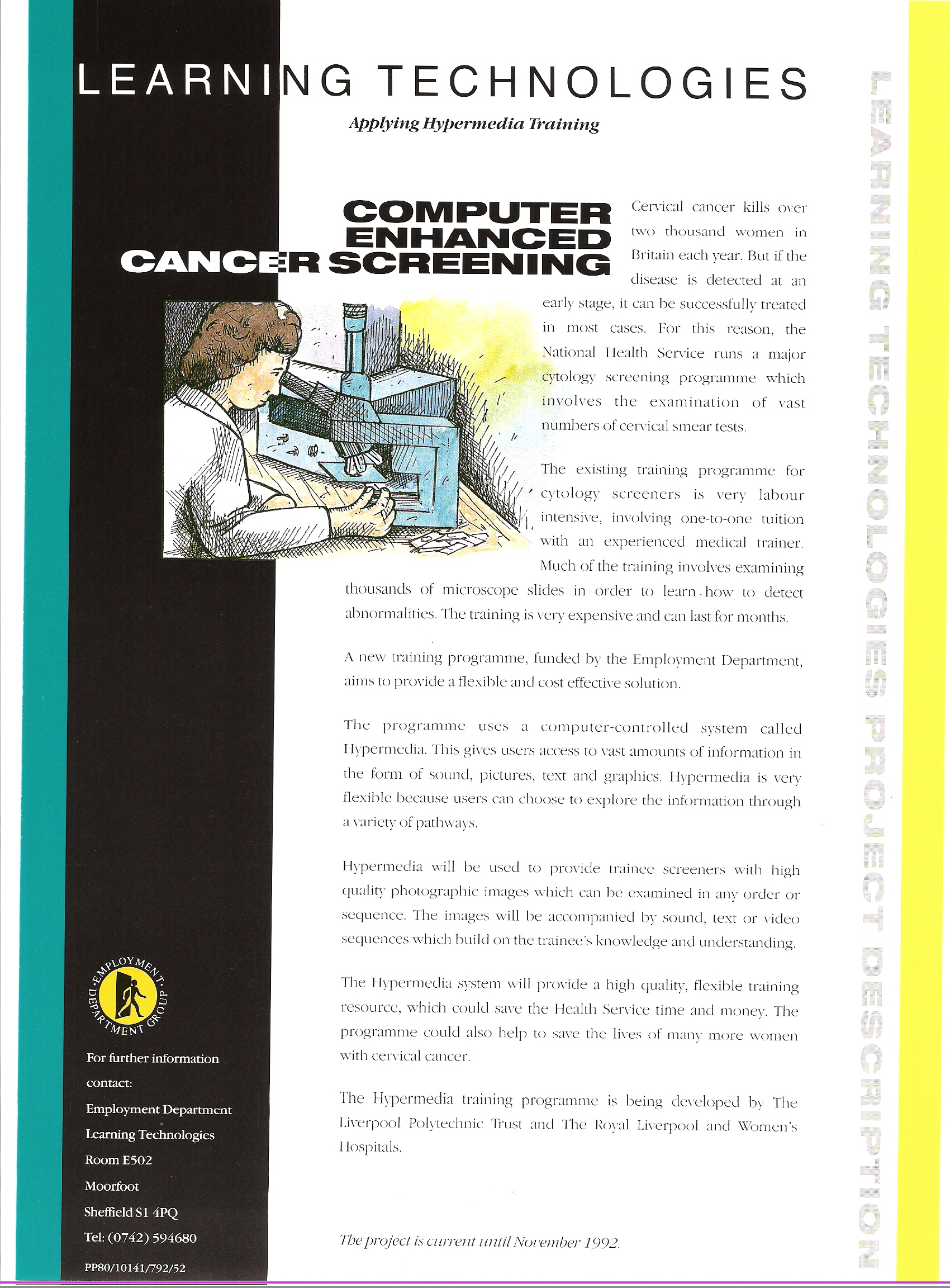 LEARNING TECHNOLOGIES

Applying Hypermedia Training

COMPUTER ENHANCED CANCER SCREENING

Cervical cancer kills over two thousand women in Britain each year. But if the disease is detected at an early stage, it can be successfully treated in most cases. For this reason, the National Health Service runs a major cytology screening programme which involves the examination of vast numbers of cervical smear tests.

The existing training programme for cytology screeners is very labour intensive, involving one-to-one tuition with an experienced medical trainer. Much of the training involves examining thousands of microscope slides in order to learn how to detect abnormalities. The training is very expensive and can last for months.

A new training programme, funded by the Employment Department, aims to provide a flexible and cost effective solution.

The programme uses a computer-controlled system called Hypermedia. This gives users access to vast amounts of information in the form of sound, pictures, text and graphics. Hypermedia is very flexible because users can choose to explore the information through a variety of pathways.

Hypermedia will be used to provide trainee screeners with high quality photographic images which can be examined in any order or sequence. The images will be accompanied by sound, text or video sequences which build on the trainee's knowledge and understanding.

The Hypermedia system will provide a high quality, flexible training resource, which could save the Health Service time and money. The programme could also help to save the lives of many more women with cervical cancer.

The Hypermedia training programme is being developed by The Liverpool Polytechnic Trust and The Royal Liverpool and Women's Hospitals.

The project is current until November 1992.

EMPLOYMENT DEPARTMENT GROUP

For further information contact:
Employment Department
Learning Technologies
Room E502
Moorfoot
Sheffield S1 4PQ
Tel: (0742) 594680

PP80/10141/792/52

LEARNING TECHNOLOGIES PROJECT DESCRIPTION